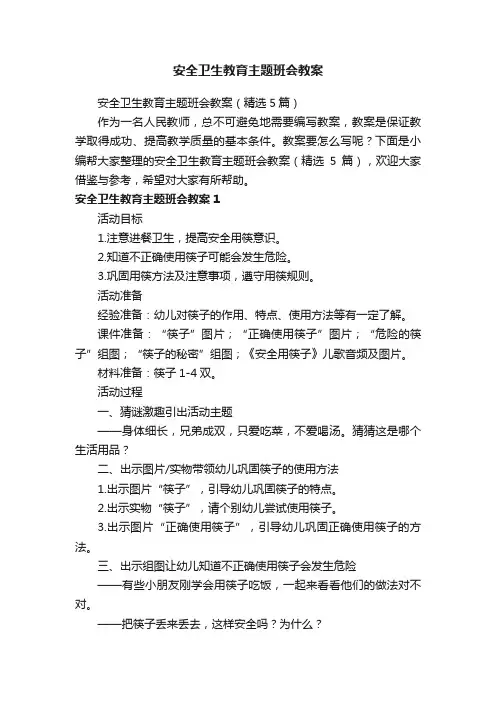 安全卫生教育主题班会教案

安全卫生教育主题班会教案（精选 5 篇）

作为一名人民教师，总不可避免地需要编写教案，教案是保证教学取得成功、提高教学质量的基本条件。教案要怎么写呢？下面是小编帮大家整理的安全卫生教育主题班会教案（精选 5 篇），欢迎大家借鉴与参考，希望对大家有所帮助。

安全卫生教育主题班会教案 1

活动目标

1.注意进餐卫生，提高安全用筷意识。

2.知道不正确使用筷子可能会发生危险。

3.巩固用筷方法及注意事项，遵守用筷规则。

活动准备

经验准备：幼儿对筷子的作用、特点、使用方法等有一定了解。

课件准备：“筷子”图片；“正确使用筷子”图片；“危险的筷子”组图；“筷子的秘密”组图；《安全用筷子》儿歌音频及图片。

材料准备：筷子 1-4 双。

活动过程

一、猜谜激趣引出活动主题

——身体细长，兄弟成双，只爱吃菜，不爱喝汤。猜猜这是哪个生活用品？

二、出示图片/实物带领幼儿巩固筷子的使用方法

1.出示图片“筷子”，引导幼儿巩固筷子的特点。

2.出示实物“筷子”，请个别幼儿尝试使用筷子。

3.出示图片“正确使用筷子”，引导幼儿巩固正确使用筷子的方法。

三、出示组图让幼儿知道不正确使用筷子会发生危险

——有些小朋友刚学会用筷子吃饭，一起来看看他们的做法对不对。

——把筷子丢来丢去，这样安全吗？为什么？